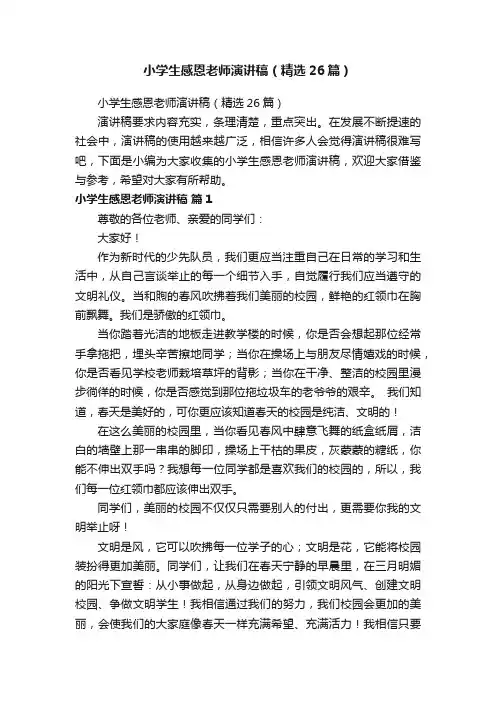 小学生感恩老师演讲稿（精选26篇）

小学生感恩老师演讲稿（精选26篇）

演讲稿要求内容充实，条理清楚，重点突出。在发展不断提速的社会中，演讲稿的使用越来越广泛，相信许多人会觉得演讲稿很难写吧，下面是小编为大家收集的小学生感恩老师演讲稿，欢迎大家借鉴与参考，希望对大家有所帮助。

小学生感恩老师演讲稿 篇1

尊敬的各位老师、亲爱的同学们：

大家好！

作为新时代的少先队员，我们更应当注重自己在日常的学习和生活中，从自己言谈举止的每一个细节入手，自觉履行我们应当遵守的文明礼仪。当和煦的春风吹拂着我们美丽的校园，鲜艳的红领巾在胸前飘舞。我们是骄傲的红领巾。

当你踏着光洁的地板走进教学楼的时候，你是否会想起那位经常手拿拖把，埋头辛苦擦地同学；当你在操场上与朋友尽情嬉戏的时候，你是否看见学校老师栽培草坪的背影；当你在干净、整洁的校园里漫步徜徉的时候，你是否感觉到那位拖垃圾车的老爷爷的艰辛。 我们知道，春天是美好的，可你更应该知道春天的校园是纯洁、文明的！

在这么美丽的校园里，当你看见春风中肆意飞舞的纸盒纸屑，洁白的墙壁上那一串串的脚印，操场上干枯的果皮，灰蒙蒙的糖纸，你能不伸出双手吗？我想每一位同学都是喜欢我们的校园的，所以，我们每一位红领巾都应该伸出双手。

同学们，美丽的校园不仅仅只需要别人的付出，更需要你我的文明举止呀！

文明是风，它可以吹拂每一位学子的心；文明是花，它能将校园装扮得更加美丽。同学们，让我们在春天宁静的早晨里，在三月明媚的阳光下宣誓：从小事做起，从身边做起，引领文明风气、创建文明校园、争做文明学生！我相信通过我们的努力，我们校园会更加的美丽，会使我们的大家庭像春天一样充满希望、充满活力！我相信只要